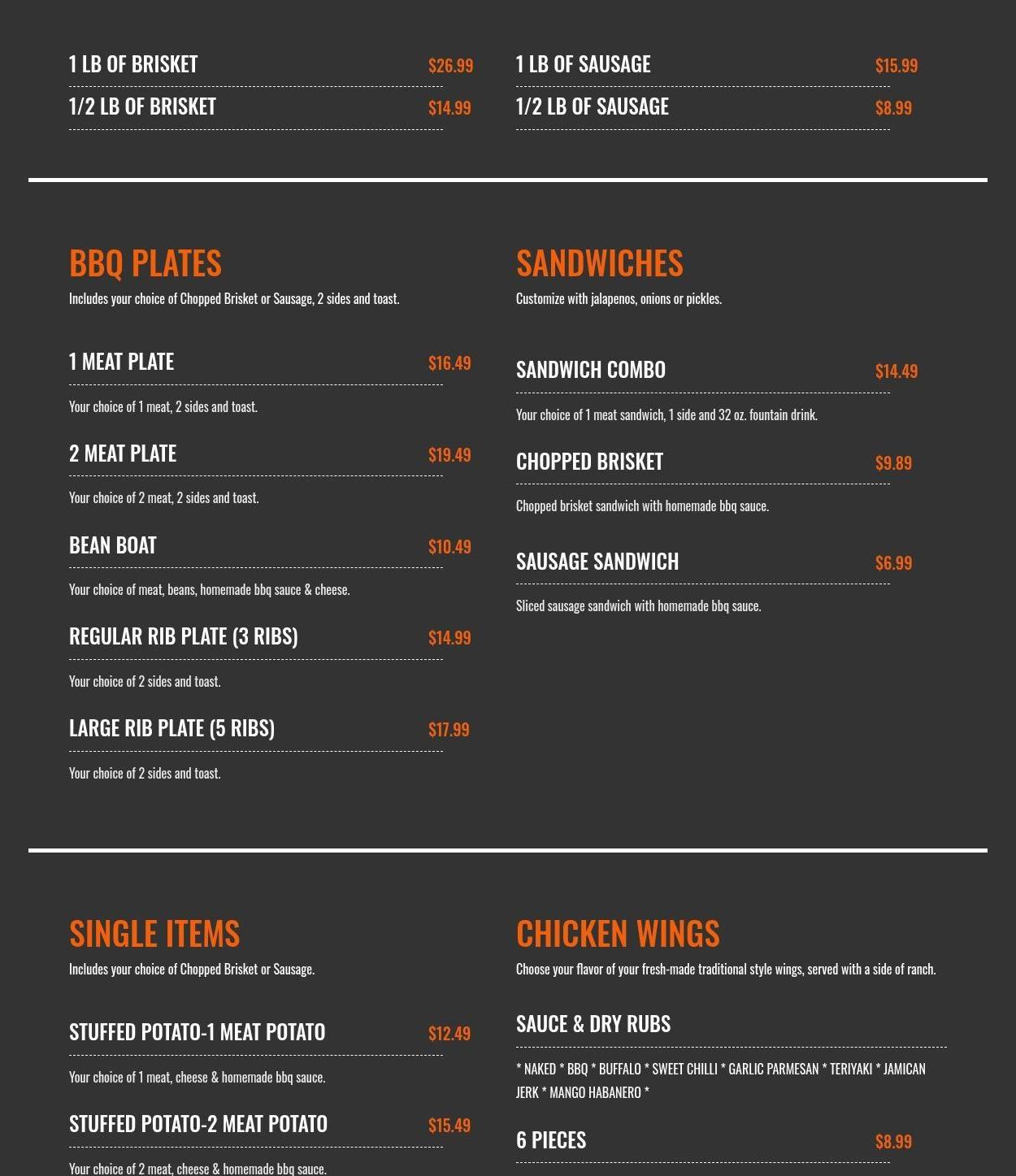 1 LB OF BRISKET $26.99

1/2 LB OF BRISKET $14.99

1 LB OF SAUSAGE $15.99

1/2 LB OF SAUSAGE $8.99

BBQ PLATES

Includes your choice of Chopped Brisket or Sausage, 2 sides and toast.

1 MEAT PLATE $16.49

Your choice of 1 meat, 2 sides and toast.

2 MEAT PLATE $19.49

Your choice of 2 meat, 2 sides and toast.

BEAN BOAT $10.49

Your choice of meat, beans, homemade bbq sauce & cheese.

REGULAR RIB PLATE (3 RIBS) $14.99

Your choice of 2 sides and toast.

LARGE RIB PLATE (5 RIBS) $17.99

Your choice of 2 sides and toast.

SANDWICHES

Customize with jalapenos, onions or pickles.

SANDWICH COMBO $14.49

Your choice of 1 meat sandwich, 1 side and 32 oz. fountain drink.

CHOPPED BRISKET $9.89

Chopped brisket sandwich with homemade bbq sauce.

SAUSAGE SANDWICH $6.99

Sliced sausage sandwich with homemade bbq sauce.

SINGLE ITEMS

Includes your choice of Chopped Brisket or Sausage.

STUFFED POTATO-1 MEAT POTATO $12.49

Your choice of 1 meat, cheese & homemade bbq sauce.

STUFFED POTATO-2 MEAT POTATO $15.49

Your choice of 2 meat, cheese & homemade bbq sauce.

CHICKEN WINGS

Choose your flavor of your fresh-made traditional style wings, served with a side of ranch.

SAUCE & DRY RUBS

* NAKED * BBQ * BUFFALO * SWEET CHILLI * GARLIC PARMESAN * TERIYAKI * JAMICAN JERK * MANGO HABANERO *

6 PIECES $8.99